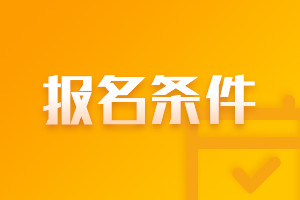 报名条件